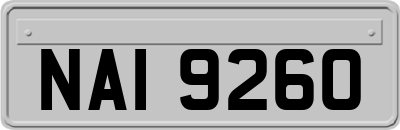 NAI 9260